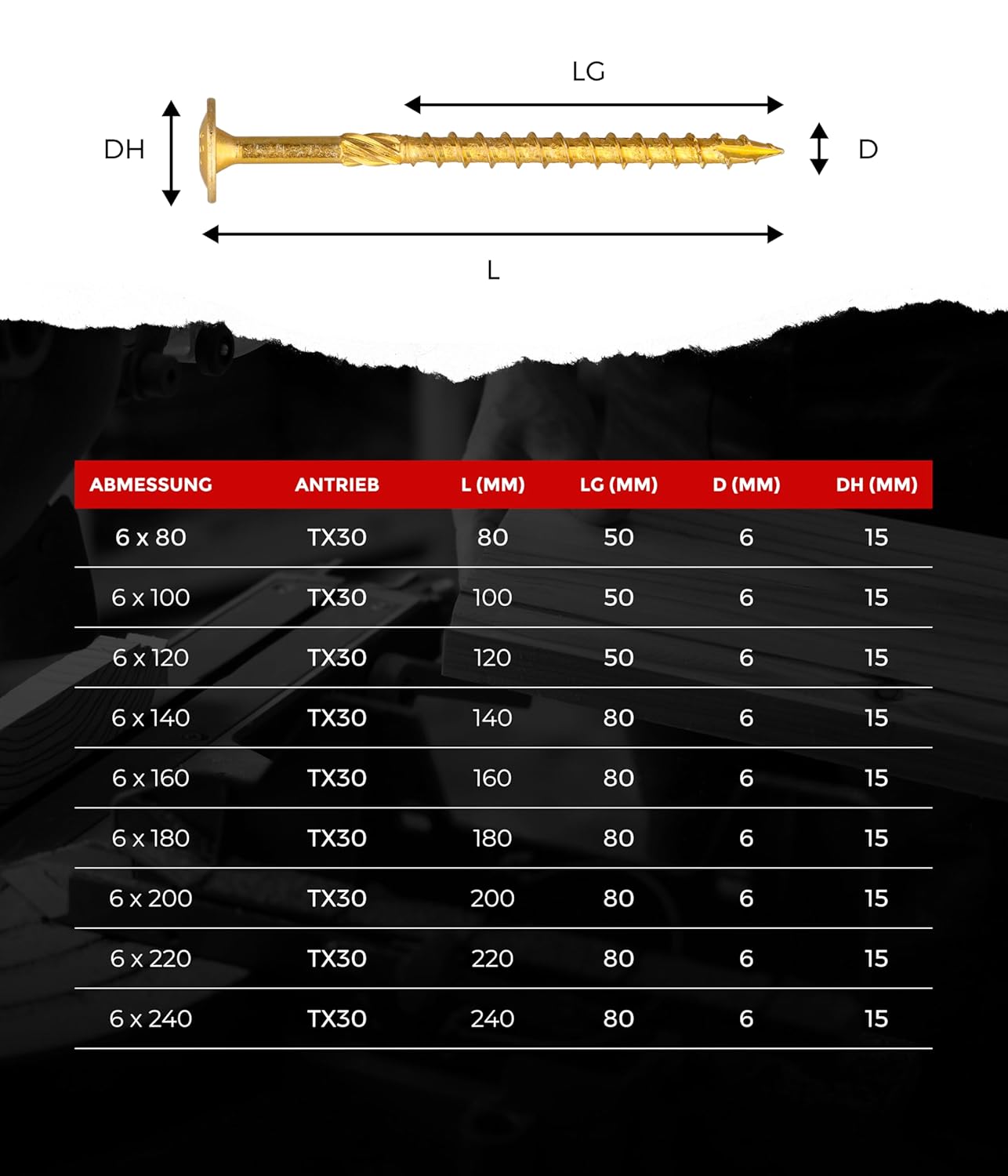 LG

DH

D

L

| ABMESSUNG | ANTRIEB | L (MM) | LG (MM) | D (MM) | DH (MM) |
|---|---|---|---|---|---|
| 6 x 80 | TX30 | 80 | 50 | 6 | 15 |
| 6 x 100 | TX30 | 100 | 50 | 6 | 15 |
| 6 x 120 | TX30 | 120 | 50 | 6 | 15 |
| 6 x 140 | TX30 | 140 | 80 | 6 | 15 |
| 6 x 160 | TX30 | 160 | 80 | 6 | 15 |
| 6 x 180 | TX30 | 180 | 80 | 6 | 15 |
| 6 x 200 | TX30 | 200 | 80 | 6 | 15 |
| 6 x 220 | TX30 | 220 | 80 | 6 | 15 |
| 6 x 240 | TX30 | 240 | 80 | 6 | 15 |